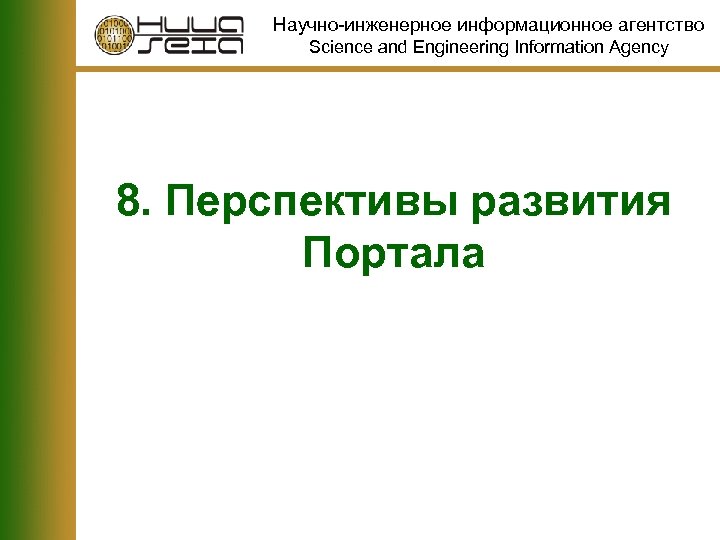 НИИА
SEIA

Научно-инженерное информационное агентство
Science and Engineering Information Agency

8. Перспективы развития Портала